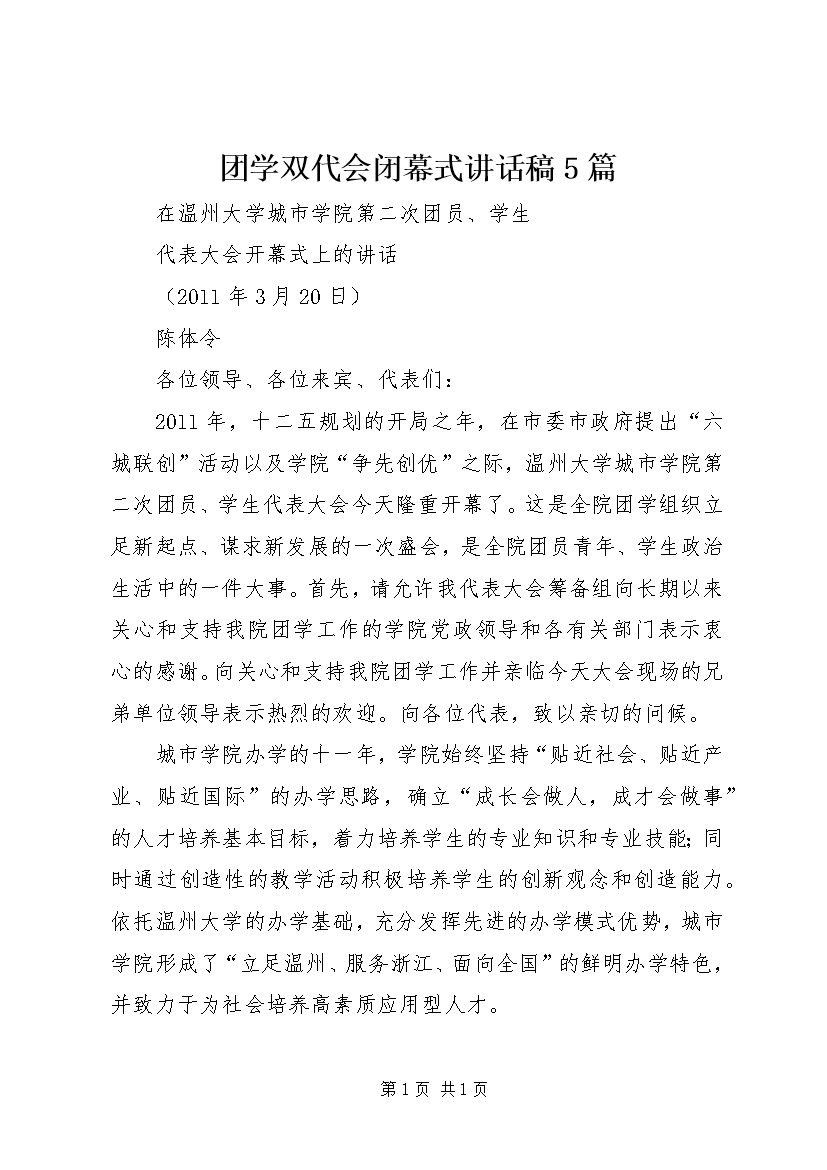 团学双代会闭幕式讲话稿5篇

在温州大学城市学院第二次团员、学生

代表大会开幕式上的讲话

（2011年3月20日）

陈体令

各位领导、各位来宾、代表们：

2011年，十二五规划的开局之年，在市委市政府提出“六城联创”活动以及学院“争先创优”之际，温州大学城市学院第二次团员、学生代表大会今天隆重开幕了。这是全院团学组织立足新起点、谋求新发展的一次盛会，是全院团员青年、学生政治生活中的一件大事。首先，请允许我代表大会筹备组向长期以来关心和支持我院团学工作的学院党政领导和各有关部门表示衷心的感谢。向关心和支持我院团学工作并亲临今天大会现场的兄弟单位领导表示热烈的欢迎。向各位代表，致以亲切的问候。

城市学院办学的十一年，学院始终坚持“贴近社会、贴近产业、贴近国际”的办学思路，确立“成长会做人，成才会做事”的人才培养基本目标，着力培养学生的专业知识和专业技能;同时通过创造性的教学活动积极培养学生的创新观念和创造能力。依托温州大学的办学基础，充分发挥先进的办学模式优势，城市学院形成了“立足温州、服务浙江、面向全国”的鲜明办学特色，并致力于为社会培养高素质应用型人才。

第1页 共1页